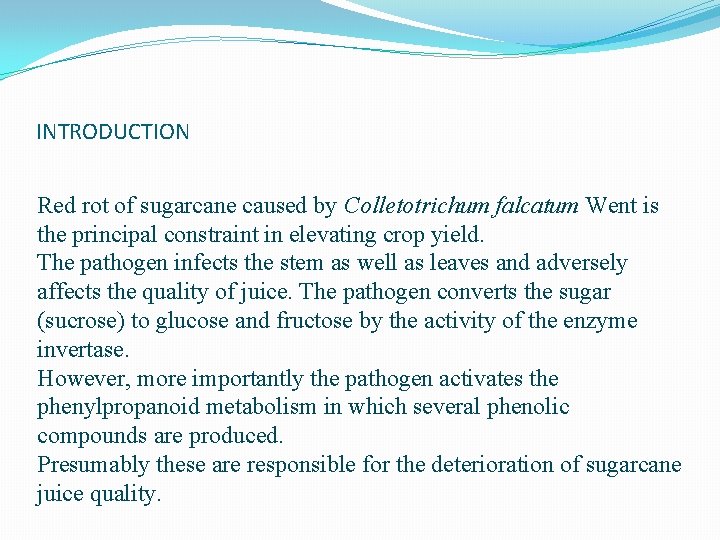 INTRODUCTION

Red rot of sugarcane caused by Colletotrichum falcatum Went is the principal constraint in elevating crop yield.
The pathogen infects the stem as well as leaves and adversely affects the quality of juice. The pathogen converts the sugar (sucrose) to glucose and fructose by the activity of the enzyme invertase.
However, more importantly the pathogen activates the phenylpropanoid metabolism in which several phenolic compounds are produced.
Presumably these are responsible for the deterioration of sugarcane juice quality.